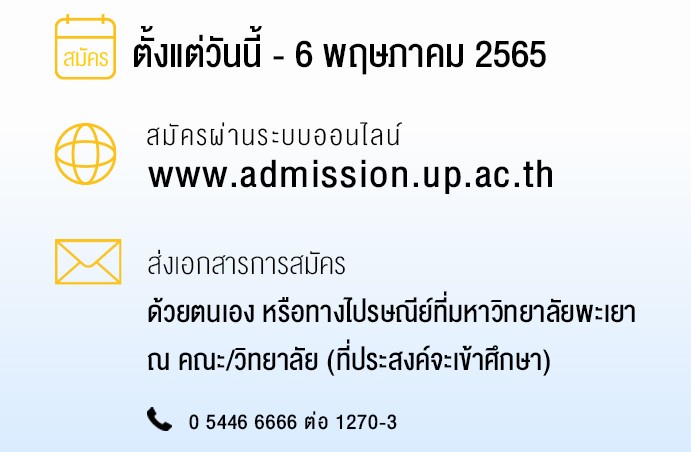 สมัคร

ตั้งแต่วันนี้ - 6 พฤษภาคม 2565

สมัครผ่านระบบออนไลน์
www.admission.up.ac.th

ส่งเอกสารการสมัคร
ด้วยตนเอง หรือทางไปรษณีย์ที่มหาวิทยาลัยพะเยา ณ คณะ/วิทยาลัย (ที่ประสงค์จะเข้าศึกษา)

0 5446 6666 ต่อ 1270-3